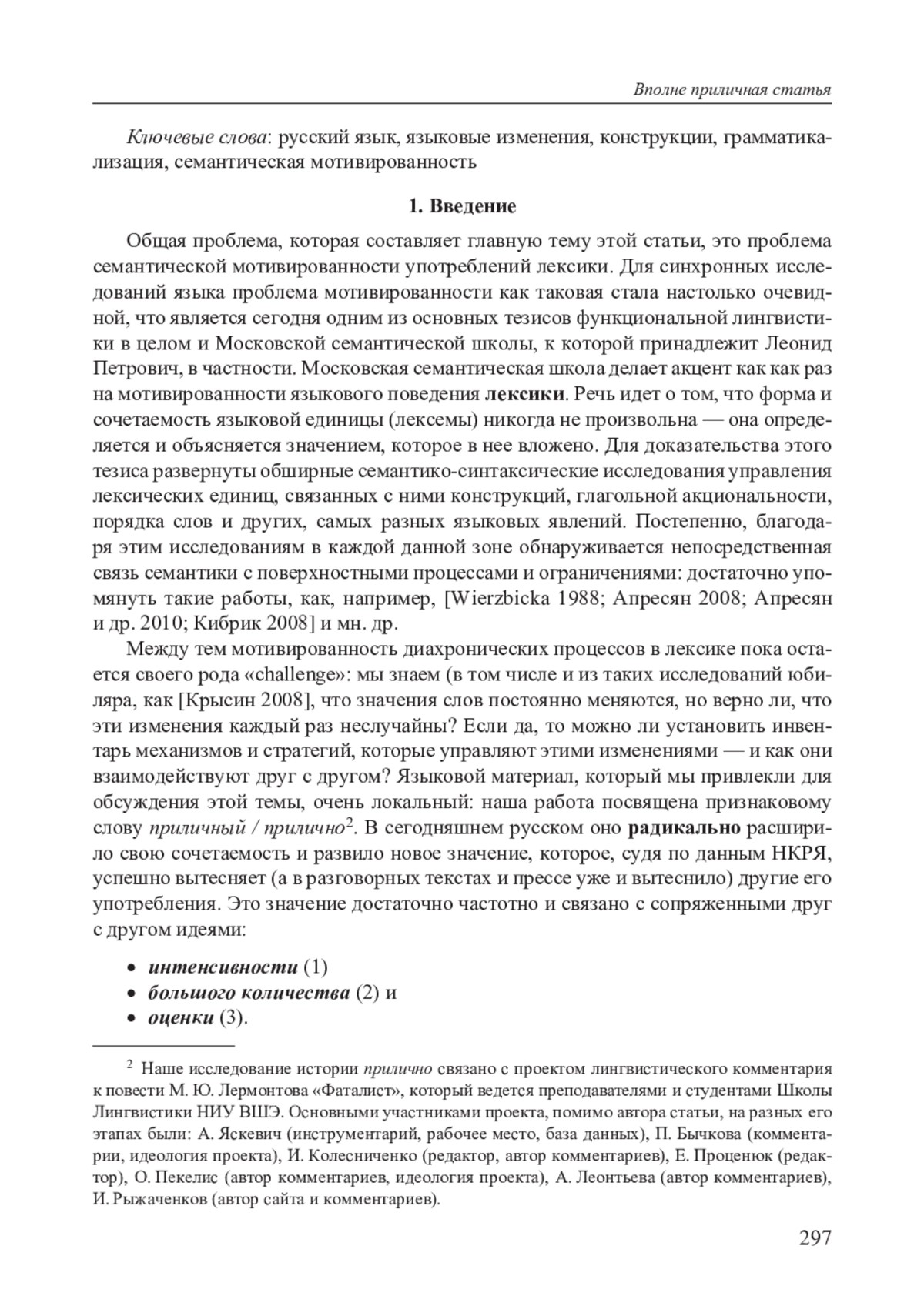 Вполне приличная статья

Ключевые слова: русский язык, языковые изменения, конструкции, грамматикализация, семантическая мотивированность

1. Введение

Общая проблема, которая составляет главную тему этой статьи, это проблема семантической мотивированности употреблений лексики. Для синхронных исследований языка проблема мотивированности как таковая стала настолько очевидной, что является сегодня одним из основных тезисов функциональной лингвистики в целом и Московской семантической школы, к которой принадлежит Леонид Петрович, в частности. Московская семантическая школа делает акцент как как раз на мотивированности языкового поведения лексики. Речь идет о том, что форма и сочетаемость языковой единицы (лексемы) никогда не произвольна — она определяется и объясняется значением, которое в нее вложено. Для доказательства этого тезиса развернуты обширные семантико-синтаксические исследования управления лексических единиц, связанных с ними конструкций, глагольной акциональности, порядка слов и других, самых разных языковых явлений. Постепенно, благодаря этим исследованиям в каждой данной зоне обнаруживается непосредственная связь семантики с поверхностными процессами и ограничениями: достаточно упомянуть такие работы, как, например, [Wierzbicka 1988; Апресян 2008; Апресян и др. 2010; Кибрик 2008] и мн. др.

Между тем мотивированность диахронических процессов в лексике пока остается своего рода «challenge»: мы знаем (в том числе и из таких исследований юбиляра, как [Крысин 2008], что значения слов постоянно меняются, но верно ли, что эти изменения каждый раз неслучайны? Если да, то можно ли установить инвентарь механизмов и стратегий, которые управляют этими изменениями — и как они взаимодействуют друг с другом? Языковой материал, который мы привлекли для обсуждения этой темы, очень локальный: наша работа посвящена признаковому слову приличный / прилично$^2$. В сегодняшнем русском оно радикально расширило свою сочетаемость и развило новое значение, которое, судя по данным НКРЯ, успешно вытесняет (а в разговорных текстах и прессе уже и вытеснило) другие его употребления. Это значение достаточно частотно и связано с сопряженными друг с другом идеями:

• интенсивности (1)
• большого количества (2) и
• оценки (3).

$^2$ Наше исследование истории прилично связано с проектом лингвистического комментария к повести М. Ю. Лермонтова «Фаталист», который ведется преподавателями и студентами Школы Лингвистики НИУ ВШЭ. Основными участниками проекта, помимо автора статьи, на разных его этапах были: А. Яскевич (инструментарий, рабочее место, база данных), П. Бычкова (комментарии, идеология проекта), И. Колесниченко (редактор, автор комментариев), Е. Проценюк (редактор), О. Пекелис (автор комментариев, идеология проекта), А. Леонтьева (автор комментариев), И. Рыжаченков (автор сайта и комментариев).

297